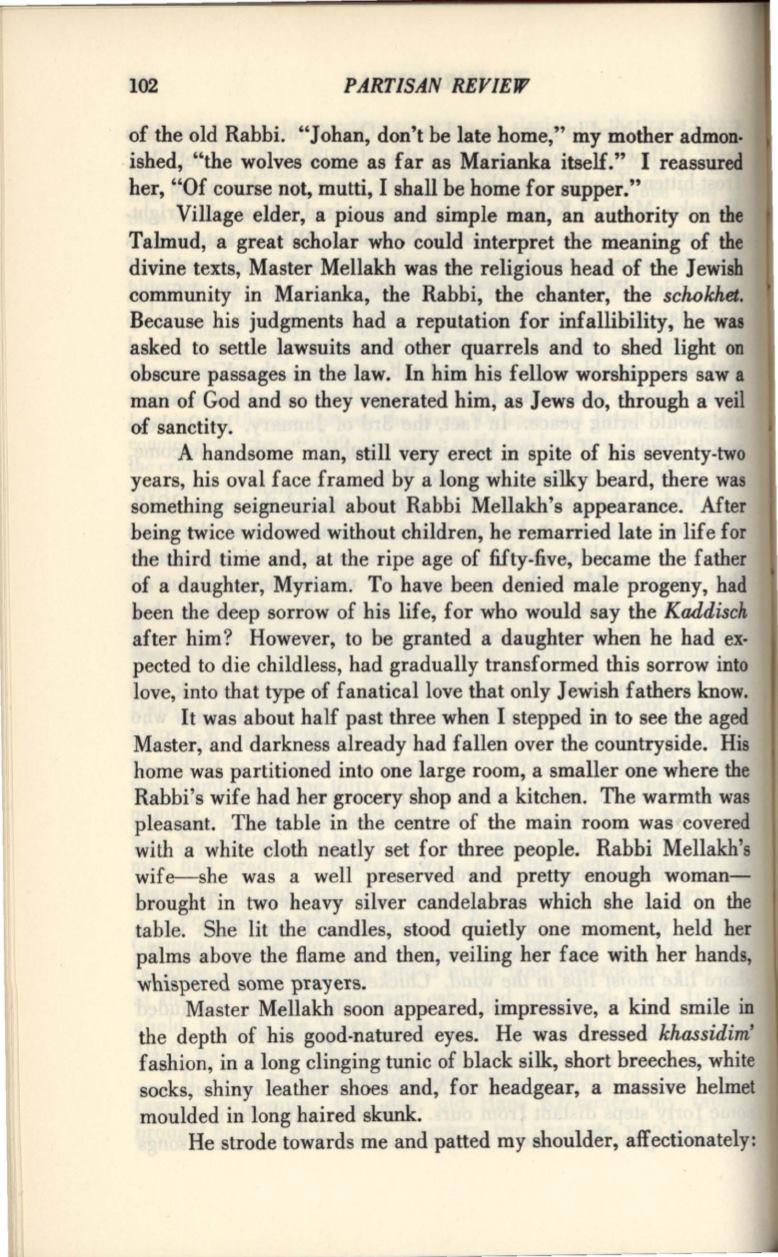 102 PARTISAN REVIEW

of the old Rabbi. "Johan, don't be late home," my mother admonished, "the wolves come as far as Marianka itself." I reassured her, "Of course not, mutti, I shall be home for supper."

Village elder, a pious and simple man, an authority on the Talmud, a great scholar who could interpret the meaning of the divine texts, Master Mellakh was the religious head of the Jewish community in Marianka, the Rabbi, the chanter, the schokhet. Because his judgments had a reputation for infallibility, he was asked to settle lawsuits and other quarrels and to shed light on obscure passages in the law. In him his fellow worshippers saw a man of God and so they venerated him, as Jews do, through a veil of sanctity.

A handsome man, still very erect in spite of his seventy-two years, his oval face framed by a long white silky beard, there was something seigneurial about Rabbi Mellakh's appearance. After being twice widowed without children, he remarried late in life for the third time and, at the ripe age of fifty-five, became the father of a daughter, Myriam. To have been denied male progeny, had been the deep sorrow of his life, for who would say the Kaddisch after him? However, to be granted a daughter when he had expected to die childless, had gradually transformed this sorrow into love, into that type of fanatical love that only Jewish fathers know.

It was about half past three when I stepped in to see the aged Master, and darkness already had fallen over the countryside. His home was partitioned into one large room, a smaller one where the Rabbi's wife had her grocery shop and a kitchen. The warmth was pleasant. The table in the centre of the main room was covered with a white cloth neatly set for three people. Rabbi Mellakh's wife—she was a well preserved and pretty enough woman—brought in two heavy silver candelabras which she laid on the table. She lit the candles, stood quietly one moment, held her palms above the flame and then, veiling her face with her hands, whispered some prayers.

Master Mellakh soon appeared, impressive, a kind smile in the depth of his good-natured eyes. He was dressed khassidim' fashion, in a long clinging tunic of black silk, short breeches, white socks, shiny leather shoes and, for headgear, a massive helmet moulded in long haired skunk.

He strode towards me and patted my shoulder, affectionately: